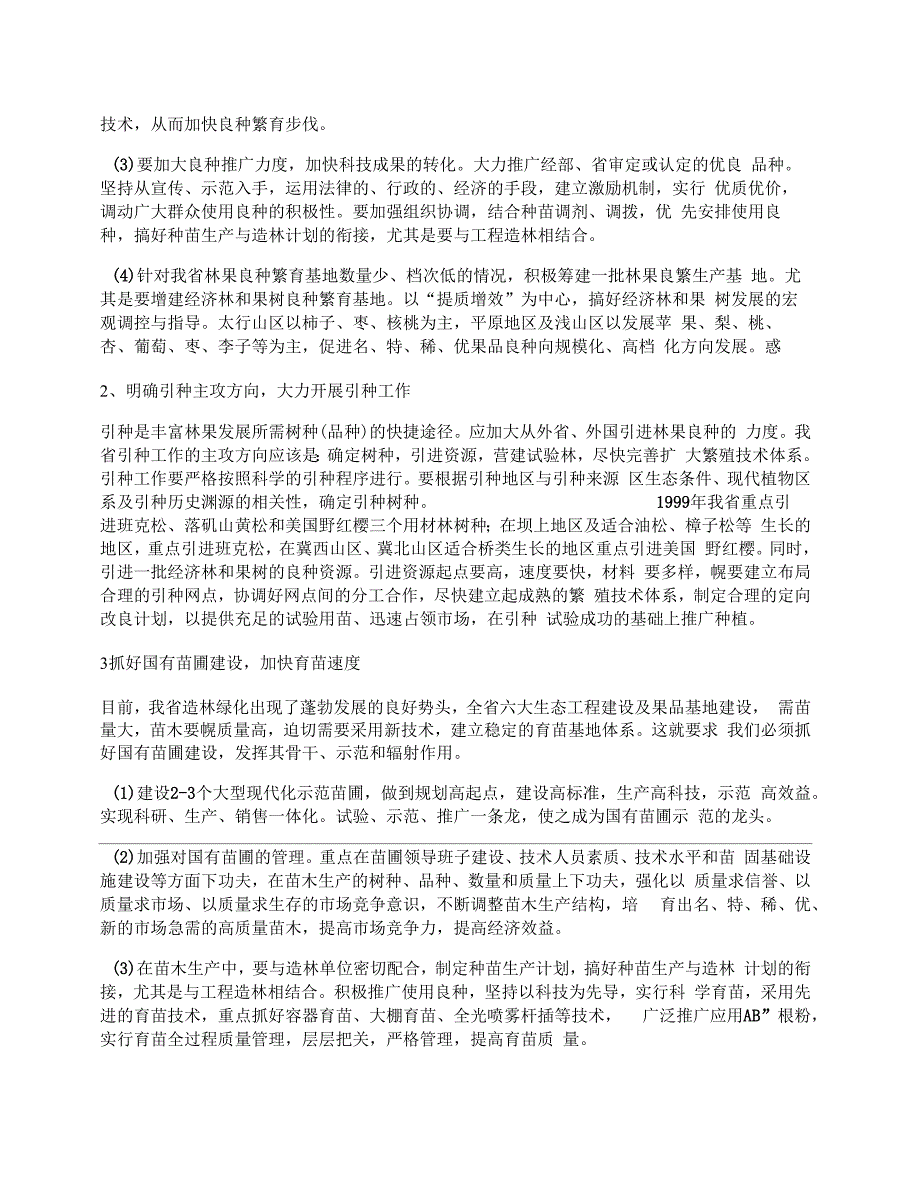 技术，从而加快良种繁育步伐。

(3)要加大良种推广力度，加快科技成果的转化。大力推广经部、省审定或认定的优良 品种。坚持从宣传、示范入手，运用法律的、行政的、经济的手段，建立激励机制，实行 优质优价，调动广大群众使用良种的积极性。要加强组织协调，结合种苗调剂、调拨，优 先安排使用良种，搞好种苗生产与造林计划的衔接，尤其是要与工程造林相结合。

(4)针对我省林果良种繁育基地数量少、档次低的情况，积极筹建一批林果良繁生产基 地。尤其是要增建经济林和果树良种繁育基地。以“提质增效”为中心，搞好经济林和果 树发展的宏观调控与指导。太行山区以柿子、枣、核桃为主，平原地区及浅山区以发展苹 果、梨、桃、杏、葡萄、枣、李子等为主，促进名、特、稀、优果品良种向规模化、高档 化方向发展。惑

2、明确引种主攻方向，大力开展引种工作

引种是丰富林果发展所需树种(品种)的快捷途径。应加大从外省、外国引进林果良种的 力度。我省引种工作的主攻方向应该是 确定树种，引进资源，营建试验林，尽快完善扩 大繁殖技术体系。引种工作要严格按照科学的引种程序进行。要根据引种地区与引种来源 区生态条件、现代植物区系及引种历史渊源的相关性，确定引种树种。 1999年我省重点引进班克松、落矶山黄松和美国野红樱三个用材林树种;在坝上地区及适合油松、樟子松等 生长的地区，重点引进班克松，在冀西山区、冀北山区适合桥类生长的地区重点引进美国 野红樱。同时，引进一批经济林和果树的良种资源。引进资源起点要高，速度要快，材料 要多样，幌要建立布局合理的引种网点，协调好网点间的分工合作，尽快建立起成熟的繁 殖技术体系，制定合理的定向改良计划，以提供充足的试验用苗、迅速占领市场，在引种 试验成功的基础上推广种植。

3抓好国有苗圃建设，加快育苗速度

目前，我省造林绿化出现了蓬勃发展的良好势头，全省六大生态工程建设及果品基地建设， 需苗量大，苗木要幌质量高，迫切需要采用新技术，建立稳定的育苗基地体系。这就要求 我们必须抓好国有苗圃建设，发挥其骨干、示范和辐射作用。

(1)建设2-3个大型现代化示范苗圃，做到规划高起点，建设高标准，生产高科技，示范 高效益。实现科研、生产、销售一体化。试验、示范、推广一条龙，使之成为国有苗圃示 范的龙头。

(2)加强对国有苗圃的管理。重点在苗圃领导班子建设、技术人员素质、技术水平和苗 固基础设施建设等方面下功夫，在苗木生产的树种、品种、数量和质量上下功夫，强化以 质量求信誉、以质量求市场、以质量求生存的市场竞争意识，不断调整苗木生产结构，培 育出名、特、稀、优、新的市场急需的高质量苗木，提高市场竞争力，提高经济效益。

(3)在苗木生产中，要与造林单位密切配合，制定种苗生产计划，搞好种苗生产与造林 计划的衔接，尤其是与工程造林相结合。积极推广使用良种，坚持以科技为先导，实行科 学育苗，采用先进的育苗技术，重点抓好容器育苗、大棚育苗、全光喷雾杆插等技术， 广泛推广应用AB”根粉，实行育苗全过程质量管理，层层把关，严格管理，提高育苗质 量。